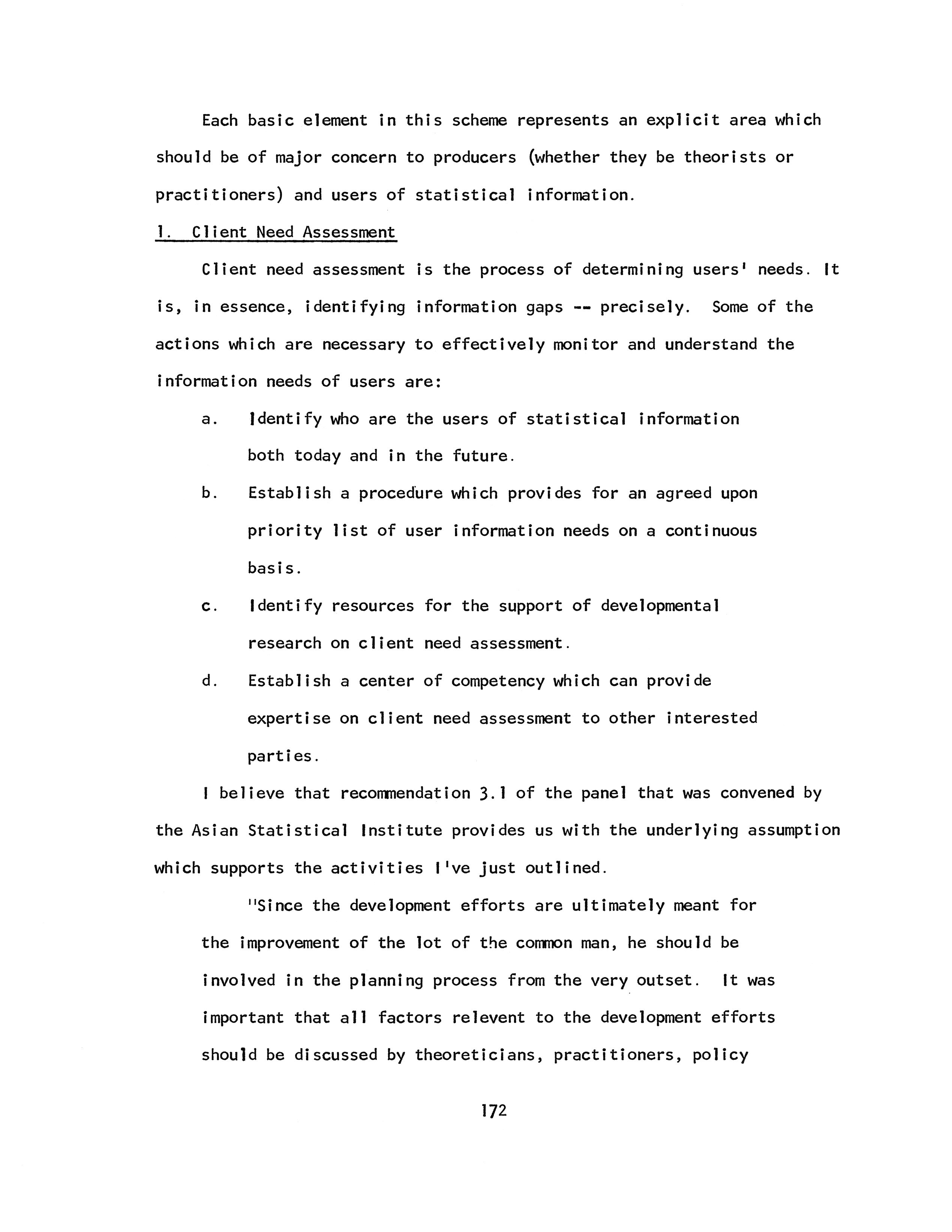 Each basic element in this scheme represents an explicit area which should be of major concern to producers (whether they be theorists or practitioners) and users of statistical information.

1. Client Need Assessment

Client need assessment is the process of determining users' needs. It is, in essence, identifying information gaps -- precisely. Some of the actions which are necessary to effectively monitor and understand the information needs of users are:

a. Identify who are the users of statistical information both today and in the future.

b. Establish a procedure which provides for an agreed upon priority list of user information needs on a continuous basis.

c. Identify resources for the support of developmental research on client need assessment.

d. Establish a center of competency which can provide expertise on client need assessment to other interested parties.

I believe that recommendation 3.1 of the panel that was convened by the Asian Statistical Institute provides us with the underlying assumption which supports the activities I've just outlined.

"Since the development efforts are ultimately meant for the improvement of the lot of the common man, he should be involved in the planning process from the very outset. It was important that all factors relevent to the development efforts should be discussed by theoreticians, practitioners, policy

172